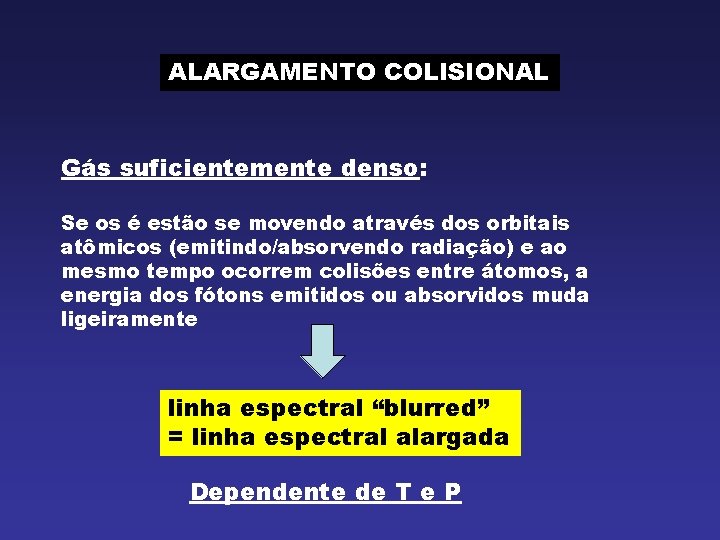 ALARGAMENTO COLISIONAL

Gás suficientemente denso:

Se os é estão se movendo através dos orbitais atômicos (emitindo/absorvendo radiação) e ao mesmo tempo ocorrem colisões entre átomos, a energia dos fótons emitidos ou absorvidos muda ligeiramente

linha espectral “blurred”
= linha espectral alargada

Dependente de T e P